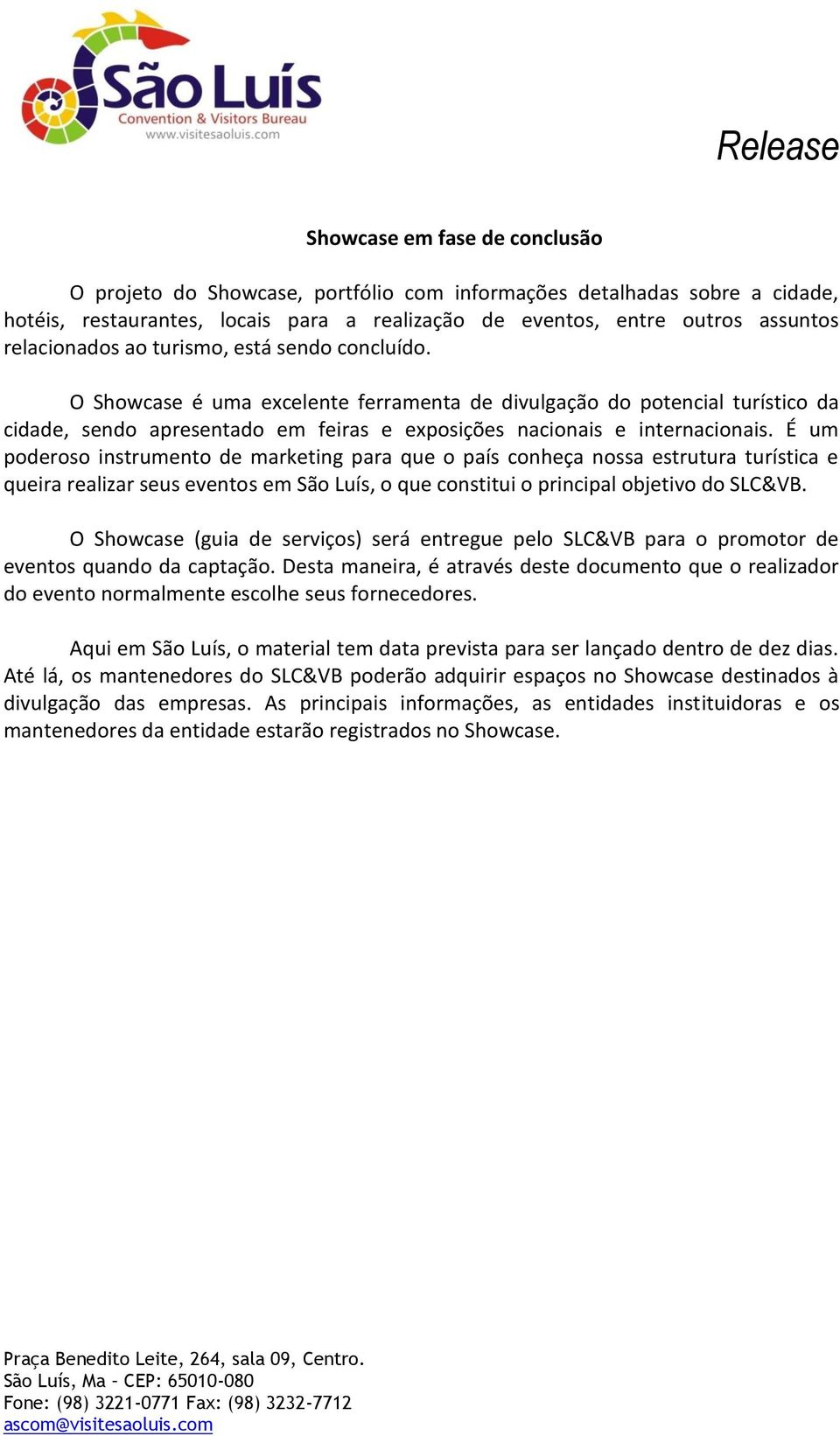 São Luís
Convention & Visitors Bureau
www.visitesaoluis.com

Release

Showcase em fase de conclusão

O projeto do Showcase, portfólio com informações detalhadas sobre a cidade, hotéis, restaurantes, locais para a realização de eventos, entre outros assuntos relacionados ao turismo, está sendo concluído.

O Showcase é uma excelente ferramenta de divulgação do potencial turístico da cidade, sendo apresentado em feiras e exposições nacionais e internacionais. É um poderoso instrumento de marketing para que o país conheça nossa estrutura turística e queira realizar seus eventos em São Luís, o que constitui o principal objetivo do SLC&VB.

O Showcase (guia de serviços) será entregue pelo SLC&VB para o promotor de eventos quando da captação. Desta maneira, é através deste documento que o realizador do evento normalmente escolhe seus fornecedores.

Aqui em São Luís, o material tem data prevista para ser lançado dentro de dez dias. Até lá, os mantenedores do SLC&VB poderão adquirir espaços no Showcase destinados à divulgação das empresas. As principais informações, as entidades instituidoras e os mantenedores da entidade estarão registrados no Showcase.

Praça Benedito Leite, 264, sala 09, Centro.
São Luís, Ma – CEP: 65010-080
Fone: (98) 3221-0771 Fax: (98) 3232-7712
ascom@visitesaoluis.com